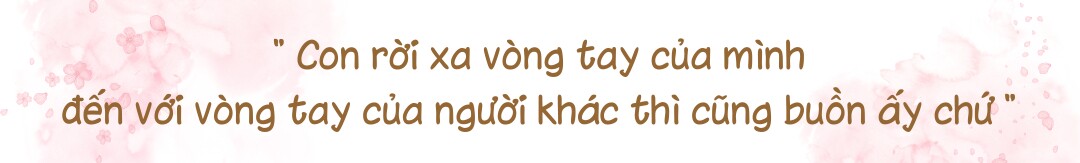 " Con rời xa vòng tay của mình
đến với vòng tay của người khác thì cũng buồn ấy chứ "